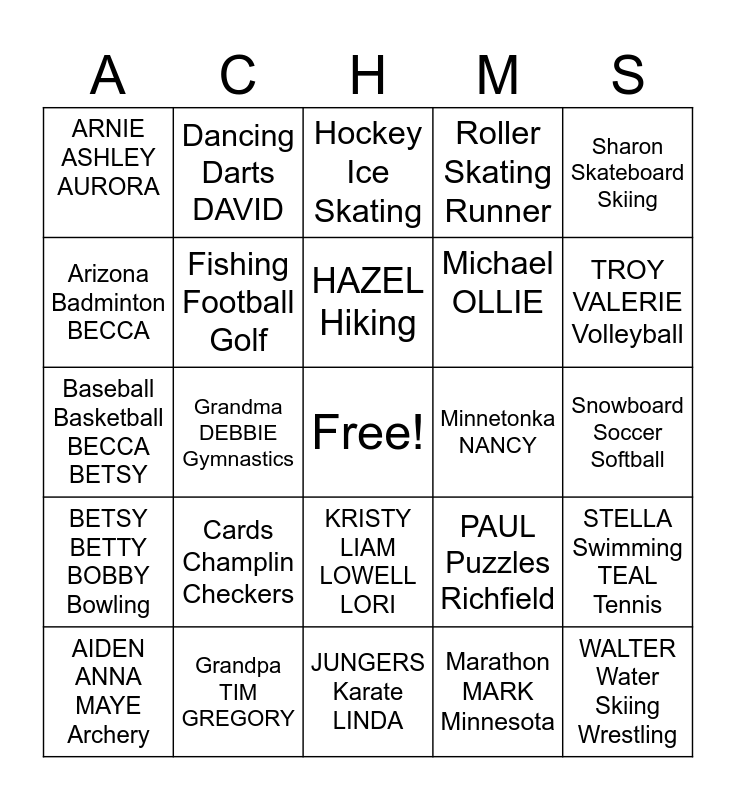 | A | C | H | M | S |
|---|---|---|---|---|
| ARNIE ASHLEY AURORA | Dancing Darts DAVID | Hockey Ice Skating | Roller Skating Runner | Sharon Skateboard Skiing |
| Arizona Badminton BECCA | Fishing Football Golf | HAZEL Hiking | Michael OLLIE | TROY VALERIE Volleyball |
| Baseball Basketball BECCA BETSY | Grandma DEBBIE Gymnastics | Free! | Minnetonka NANCY | Snowboard Soccer Softball |
| BETSY BETTY BOBBY Bowling | Cards Champlin Checkers | KRISTY LIAM LOWELL LORI | PAUL Puzzles Richfield | STELLA Swimming TEAL Tennis |
| AIDEN ANNA MAYE Archery | Grandpa TIM GREGORY | JUNGERS Karate LINDA | Marathon MARK Minnesota | WALTER Water Skiing Wrestling |